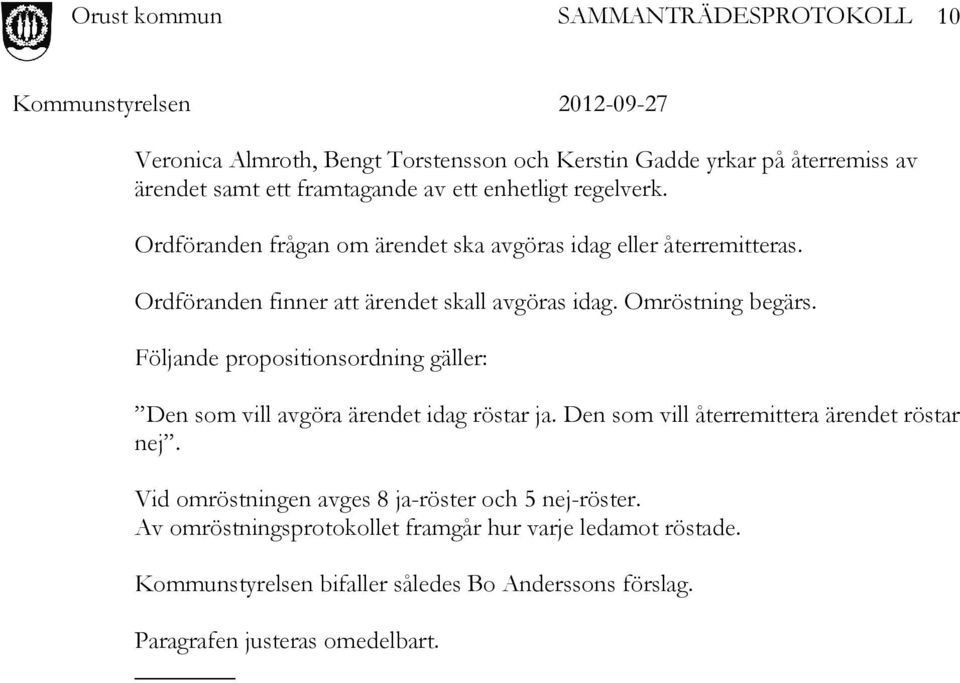 Orust kommun SAMMANTRÄDESPROTOKOLL 10

Kommunstyrelsen 2012-09-27

Veronica Almroth, Bengt Torstensson och Kerstin Gadde yrkar på återremiss av ärendet samt ett framtagande av ett enhetligt regelverk.

Ordföranden frågan om ärendet ska avgöras idag eller återremitteras.

Ordföranden finner att ärendet skall avgöras idag. Omröstning begärs.

Följande propositionsordning gäller:

”Den som vill avgöra ärendet idag röstar ja. Den som vill återremittera ärendet röstar nej”.

Vid omröstningen avges 8 ja-röster och 5 nej-röster.
Av omröstningsprotokollet framgår hur varje ledamot röstade.

Kommunstyrelsen bifaller således Bo Anderssons förslag.

Paragrafen justeras omedelbart.